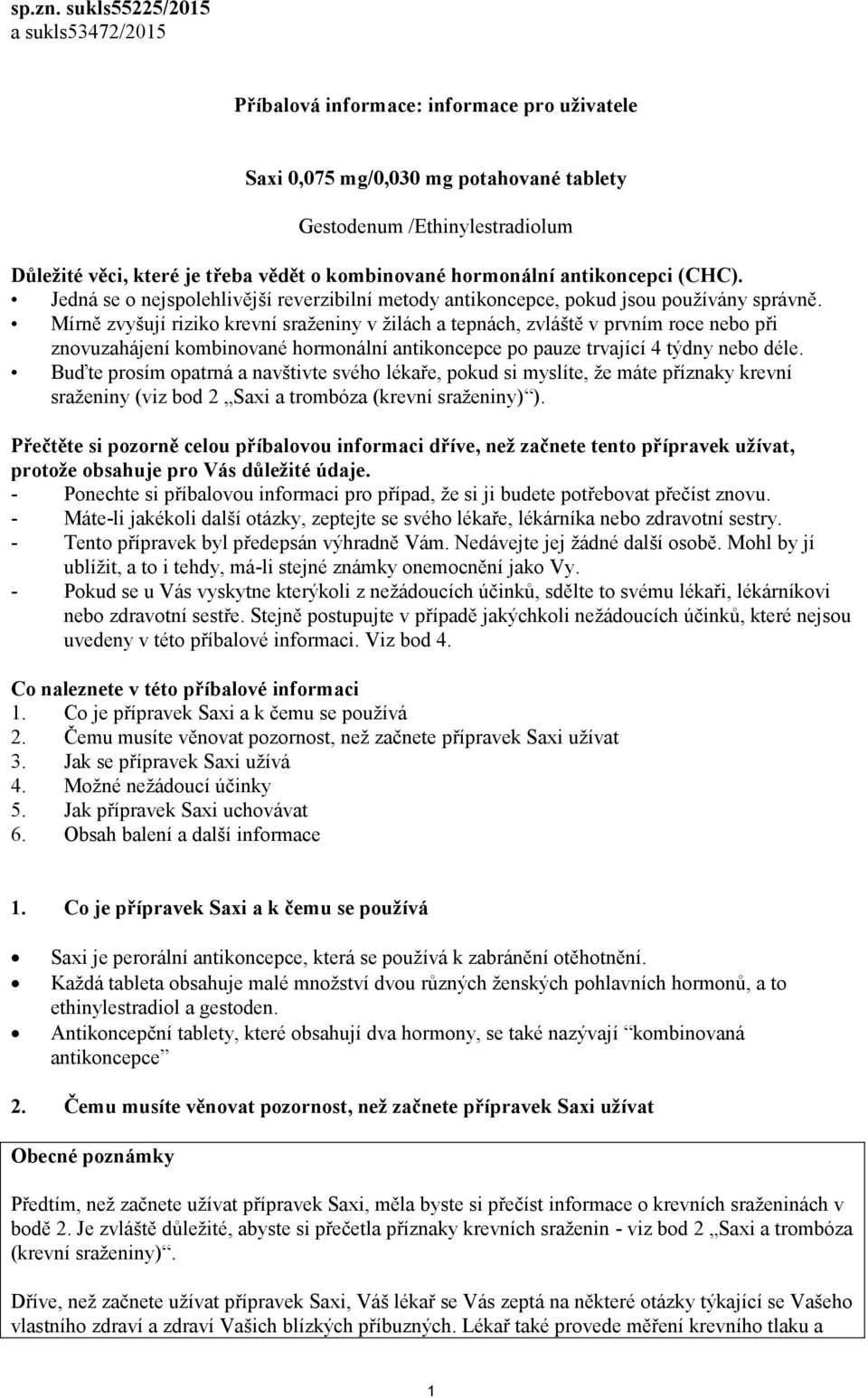 sp.zn. sukls55225/2015
a sukls53472/2015

Příbalová informace: informace pro uživatele

Saxi 0,075 mg/0,030 mg potahované tablety

Gestodenum /Ethinylestradiolum

Důležité věci, které je třeba vědět o kombinované hormonální antikoncepci (CHC).
• Jedná se o nejspolehlivější reverzibilní metody antikoncepce, pokud jsou používány správně.
• Mírně zvyšují riziko krevní sraženiny v žilách a tepnách, zvláště v prvním roce nebo při znovuzahájení kombinované hormonální antikoncepce po pauze trvající 4 týdny nebo déle.
• Buďte prosím opatrná a navštivte svého lékaře, pokud si myslíte, že máte příznaky krevní sraženiny (viz bod 2 „Saxi a trombóza (krevní sraženiny)“).

Přečtěte si pozorně celou příbalovou informaci dříve, než začnete tento přípravek užívat, protože obsahuje pro Vás důležité údaje.
- Ponechte si příbalovou informaci pro případ, že si ji budete potřebovat přečíst znovu.
- Máte-li jakékoli další otázky, zeptejte se svého lékaře, lékárníka nebo zdravotní sestry.
- Tento přípravek byl předepsán výhradně Vám. Nedávejte jej žádné další osobě. Mohl by jí ublížit, a to i tehdy, má-li stejné známky onemocnění jako Vy.
- Pokud se u Vás vyskytne kterýkoli z nežádoucích účinků, sdělte to svému lékaři, lékárníkovi nebo zdravotní sestře. Stejně postupujte v případě jakýchkoli nežádoucích účinků, které nejsou uvedeny v této příbalové informaci. Viz bod 4.

Co naleznete v této příbalové informaci
1. Co je přípravek Saxi a k čemu se používá
2. Čemu musíte věnovat pozornost, než začnete přípravek Saxi užívat
3. Jak se přípravek Saxi užívá
4. Možné nežádoucí účinky
5. Jak přípravek Saxi uchovávat
6. Obsah balení a další informace

1. Co je přípravek Saxi a k čemu se používá

• Saxi je perorální antikoncepce, která se používá k zabránění otěhotnění.
• Každá tableta obsahuje malé množství dvou různých ženských pohlavních hormonů, a to ethinylestradiol a gestoden.
• Antikoncepční tablety, které obsahují dva hormony, se také nazývají “kombinovaná antikoncepce”

2. Čemu musíte věnovat pozornost, než začnete přípravek Saxi užívat

Obecné poznámky

Předtím, než začnete užívat přípravek Saxi, měla byste si přečíst informace o krevních sraženinách v bodě 2. Je zvláště důležité, abyste si přečetla příznaky krevních sraženin - viz bod 2 „Saxi a trombóza (krevní sraženiny)“.

Dříve, než začnete užívat přípravek Saxi, Váš lékař se Vás zeptá na některé otázky týkající se Vašeho vlastního zdraví a zdraví Vašich blízkých příbuzných. Lékař také provede měření krevního tlaku a

1